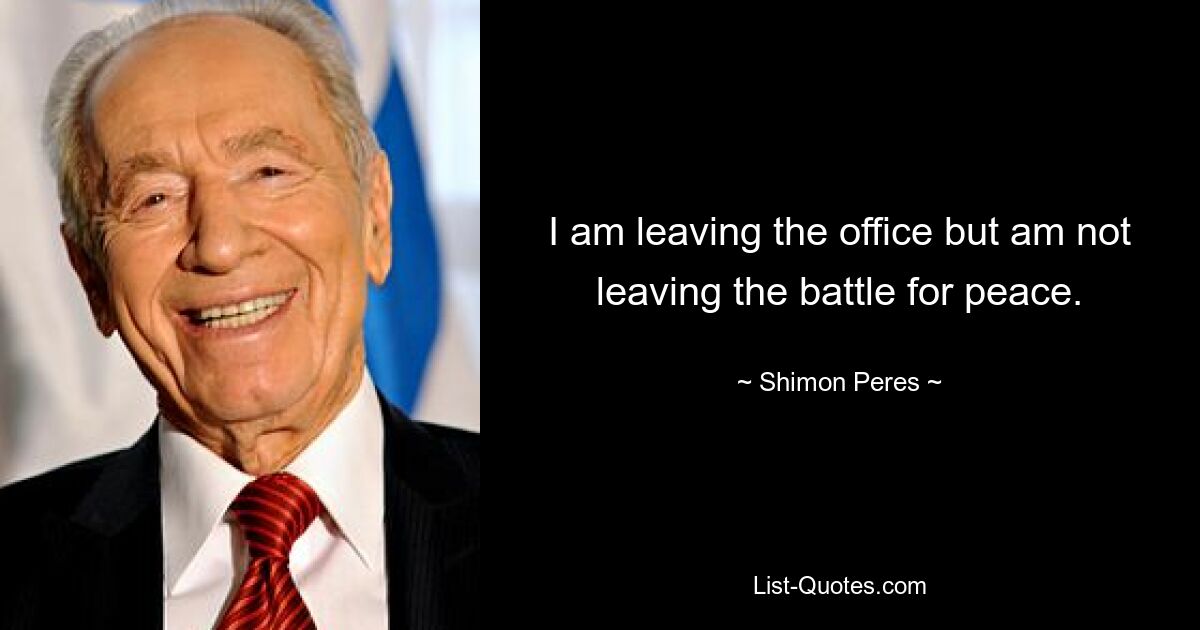 I am leaving the office but am not leaving the battle for peace.

~ Shimon Peres ~

List-Quotes.com